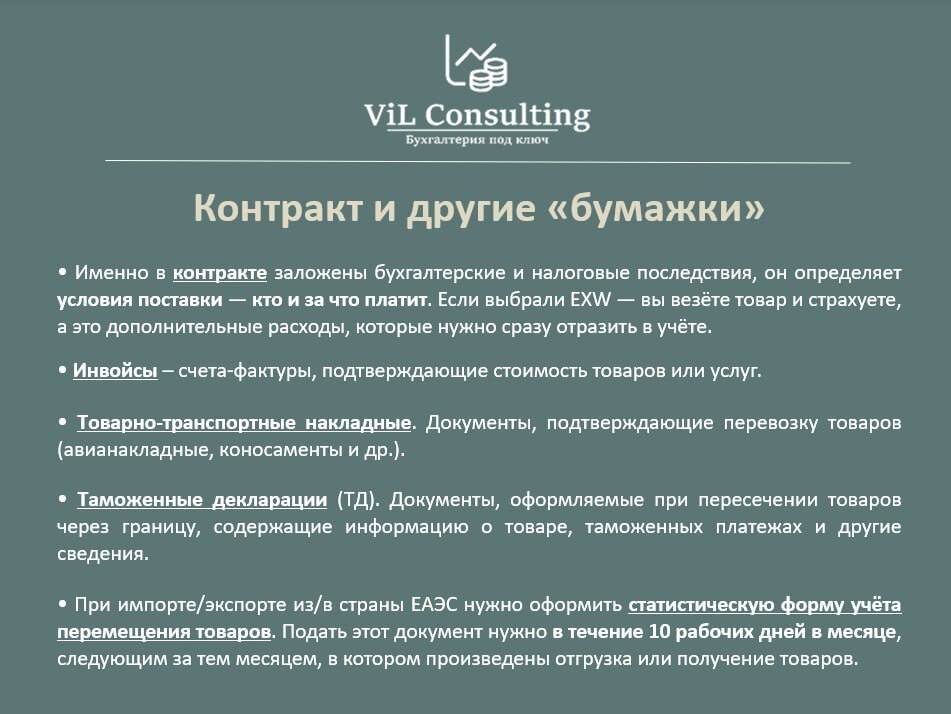 ViL Consulting
Бухгалтерия под ключ

Контракт и другие «бумажки»

• Именно в контракте заложены бухгалтерские и налоговые последствия, он определяет условия поставки — кто и за что платит. Если выбрали EXW — вы везёте товар и страхуете, а это дополнительные расходы, которые нужно сразу отразить в учёте.

• Инвойсы – счета-фактуры, подтверждающие стоимость товаров или услуг.

• Товарно-транспортные накладные. Документы, подтверждающие перевозку товаров (авианакладные, коносаменты и др.).

• Таможенные декларации (ТД). Документы, оформляемые при пересечении товаров через границу, содержащие информацию о товаре, таможенных платежах и другие сведения.

• При импорте/экспорте из/в страны ЕАЭС нужно оформить статистическую форму учёта перемещения товаров. Подать этот документ нужно в течение 10 рабочих дней в месяце, следующим за тем месяцем, в котором произведены отгрузка или получение товаров.